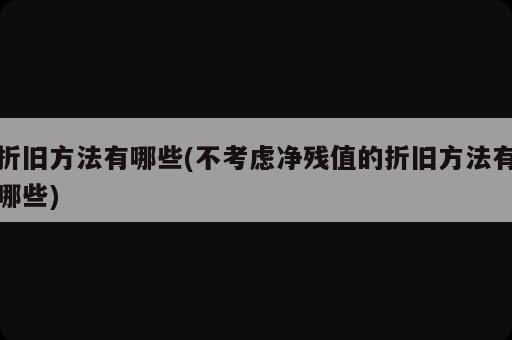 折旧方法有哪些(不考虑净残值的折旧方法有哪些)